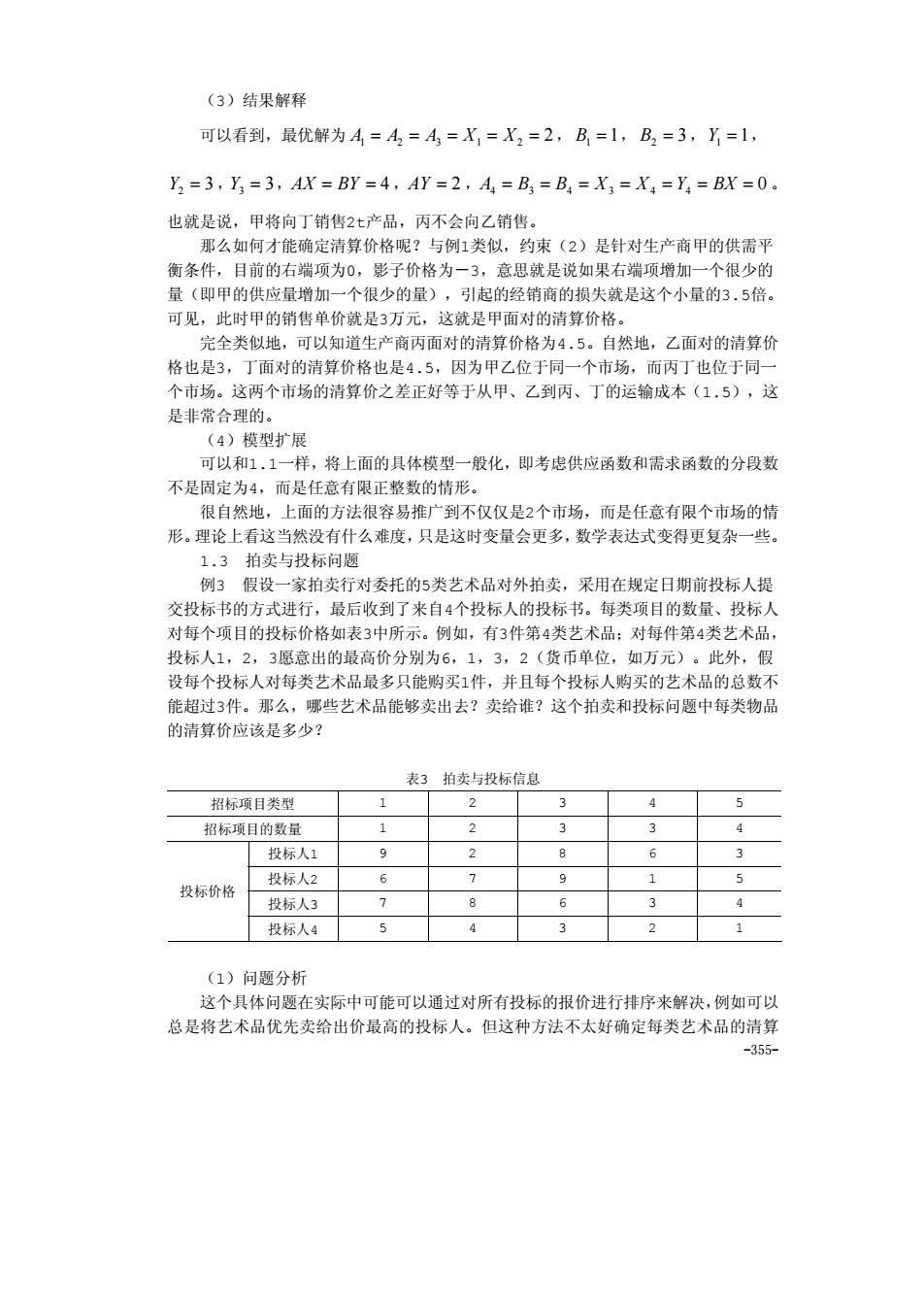 （3）结果解释

可以看到，最优解为 $A_1 = A_2 = A_3 = X_1 = X_2 = 2$，$B_1 = 1$，$B_2 = 3$，$Y_1 = 1$，$Y_2 = 3$，$Y_3 = 3$，$AX = BY = 4$，$AY = 2$，$A_4 = B_3 = B_4 = X_3 = X_4 = Y_4 = BX = 0$。也就是说，甲将向丁销售2t产品，丙不会向乙销售。

那么如何才能确定清算价格呢？与例1类似，约束（2）是针对生产商甲的供需平衡条件，目前的右端项为0，影子价格为－3，意思就是说如果右端项增加一个很少的量（即甲的供应量增加一个很少的量），引起的经销商的损失就是这个小量的3.5倍。可见，此时甲的销售单价就是3万元，这就是甲面对的清算价格。

完全类似地，可以知道生产商丙面对的清算价格为4.5。自然地，乙面对的清算价格也是3，丁面对的清算价格也是4.5，因为甲乙位于同一个市场，而丙丁也位于同一个市场。这两个市场的清算价之差正好等于从甲、乙到丙、丁的运输成本（1.5），这是非常合理的。

（4）模型扩展

可以和1.1一样，将上面的具体模型一般化，即考虑供应函数和需求函数的分段数不是固定为4，而是任意有限正整数的情形。

很自然地，上面的方法很容易推广到不仅仅是2个市场，而是任意有限个市场的情形。理论上看这当然没有什么难度，只是这时变量会更多，数学表达式变得更复杂一些。

1.3　拍卖与投标问题

例3　假设一家拍卖行对委托的5类艺术品对外拍卖，采用在规定日期前投标人提交投标书的方式进行，最后收到了来自4个投标人的投标书。每类项目的数量、投标人对每个项目的投标价格如表3中所示。例如，有3件第4类艺术品；对每件第4类艺术品，投标人1，2，3愿意出的最高价分别为6，1，3，2（货币单位，如万元）。此外，假设每个投标人对每类艺术品最多只能购买1件，并且每个投标人购买的艺术品的总数不能超过3件。那么，哪些艺术品能够卖出去？卖给谁？这个拍卖和投标问题中每类物品的清算价应该是多少？

表3　拍卖与投标信息

| 招标项目类型 | | 1 | 2 | 3 | 4 | 5 |
|---|---|---|---|---|---|---|
| 招标项目的数量 | | 1 | 2 | 3 | 3 | 4 |
| 投标价格 | 投标人1 | 9 | 2 | 8 | 6 | 3 |
| | 投标人2 | 6 | 7 | 9 | 1 | 5 |
| | 投标人3 | 7 | 8 | 6 | 3 | 4 |
| | 投标人4 | 5 | 4 | 3 | 2 | 1 |

（1）问题分析

这个具体问题在实际中可能可以通过对所有投标的报价进行排序来解决，例如可以总是将艺术品优先卖给出价最高的投标人。但这种方法不太好确定每类艺术品的清算

-355-